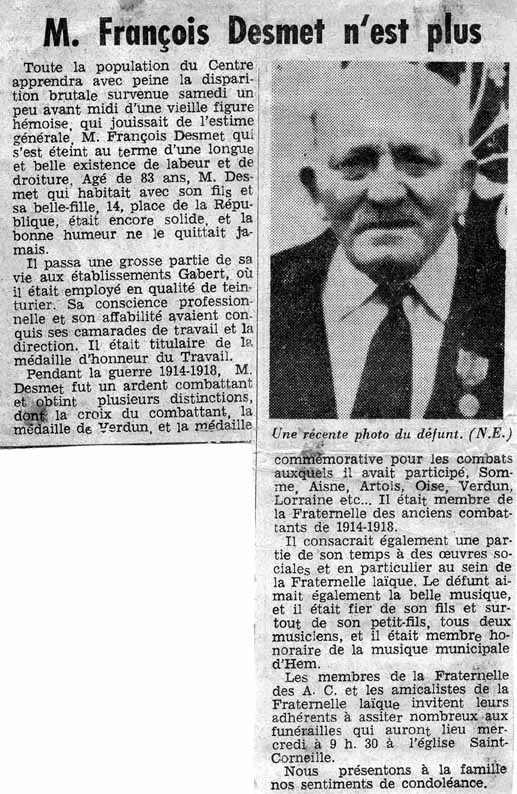 M. François Desmet n'est plus

Toute la population du Centre apprendra avec peine la disparition brutale survenue samedi un peu avant midi d'une vieille figure hémoise, qui jouissait de l'estime générale, M. François Desmet qui s'est éteint au terme d'une longue et belle existence de labeur et de droiture. Agé de 83 ans, M. Desmet qui habitait avec son fils et sa belle-fille, 14, place de la République, était encore solide, et la bonne humeur ne le quittait jamais.

Il passa une grosse partie de sa vie aux établissements Gabert, où il était employé en qualité de teinturier. Sa conscience professionnelle et son affabilité avaient conquis ses camarades de travail et la direction. Il était titulaire de la médaille d'honneur du Travail.

Pendant la guerre 1914-1918, M. Desmet fut un ardent combattant et obtint plusieurs distinctions, dont la croix du combattant, la médaille de Verdun, et la médaille commémorative pour les combats auxquels il avait participé, Somme, Aisne, Artois, Oise, Verdun, Lorraine etc... Il était membre de la Fraternelle des anciens combattants de 1914-1918.

Une récente photo du défunt. (N.E.)

Il consacrait également une partie de son temps à des œuvres sociales et en particulier au sein de la Fraternelle laïque. Le défunt aimait également la belle musique, et il était fier de son fils et surtout de son petit-fils, tous deux musiciens, et il était membre honoraire de la musique municipale d'Hem.

Les membres de la Fraternelle des A. C. et les amicalistes de la Fraternelle laïque invitent leurs adhérents à assiter nombreux aux funérailles qui auront lieu mercredi à 9 h. 30 à l'église Saint-Corneille.

Nous présentons à la famille nos sentiments de condoléance.